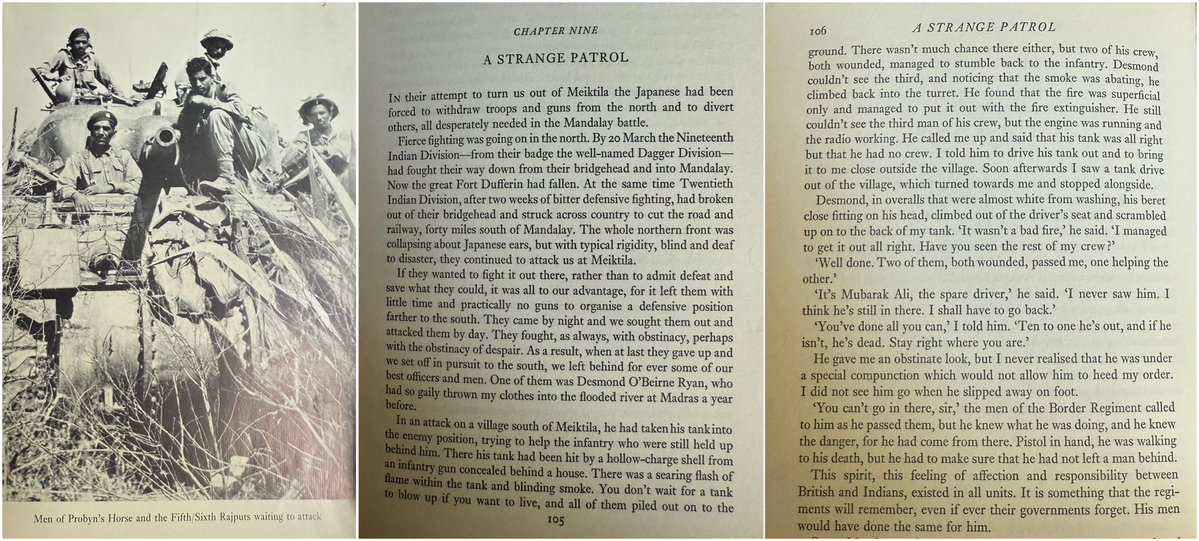 Men of Probyn's Horse and the Fifth/Sixth Rajputs waiting to attack

CHAPTER NINE

A STRANGE PATROL

In their attempt to turn us out of Meiktila the Japanese had been forced to withdraw troops and guns from the north and to divert others, all desperately needed in the Mandalay battle.

Fierce fighting was going on in the north. By 20 March the Nineteenth Indian Division—from their badge the well-named Dagger Division—had fought their way down from their bridgehead and into Mandalay. Now the great Fort Dufferin had fallen. At the same time Twentieth Indian Division, after two weeks of bitter defensive fighting, had broken out of their bridgehead and struck across country to cut the road and railway, forty miles south of Mandalay. The whole northern front was collapsing about Japanese ears, but with typical rigidity, blind and deaf to disaster, they continued to attack us at Meiktila.

If they wanted to fight it out there, rather than to admit defeat and save what they could, it was all to our advantage, for it left them with little time and practically no guns to organise a defensive position farther to the south. They came by night and we sought them out and attacked them by day. They fought, as always, with obstinacy, perhaps with the obstinacy of despair. As a result, when at last they gave up and we set off in pursuit to the south, we left behind for ever some of our best officers and men. One of them was Desmond O'Beirne Ryan, who had so gaily thrown my clothes into the flooded river at Madras a year before.

In an attack on a village south of Meiktila, he had taken his tank into the enemy position, trying to help the infantry who were still held up behind him. There his tank had been hit by a hollow-charge shell from an infantry gun concealed behind a house. There was a searing flash of flame within the tank and blinding smoke. You don't wait for a tank to blow up if you want to live, and all of them piled out on to the

105

106 A STRANGE PATROL

ground. There wasn't much chance there either, but two of his crew, both wounded, managed to stumble back to the infantry. Desmond couldn't see the third, and noticing that the smoke was abating, he climbed back into the turret. He found that the fire was superficial only and managed to put it out with the fire extinguisher. He still couldn't see the third man of his crew, but the engine was running and the radio working. He called me up and said that his tank was all right but that he had no crew. I told him to drive his tank out and to bring it to me close outside the village. Soon afterwards I saw a tank drive out of the village, which turned towards me and stopped alongside.

Desmond, in overalls that were almost white from washing, his beret close fitting on his head, climbed out of the driver's seat and scrambled up on to the back of my tank. 'It wasn't a bad fire,' he said. 'I managed to get it out all right. Have you seen the rest of my crew?'

'Well done. Two of them, both wounded, passed me, one helping the other.'

'It's Mubarak Ali, the spare driver,' he said. 'I never saw him. I think he's still in there. I shall have to go back.'

'You've done all you can,' I told him. 'Ten to one he's out, and if he isn't, he's dead. Stay right where you are.'

He gave me an obstinate look, but I never realised that he was under a special compunction which would not allow him to heed my order. I did not see him go when he slipped away on foot.

'You can't go in there, sir,' the men of the Border Regiment called to him as he passed them, but he knew what he was doing, and he knew the danger, for he had come from there. Pistol in hand, he was walking to his death, but he had to make sure that he had not left a man behind.

This spirit, this feeling of affection and responsibility between British and Indians, existed in all units. It is something that the regiments will remember, even if ever their governments forget. His men would have done the same for him.